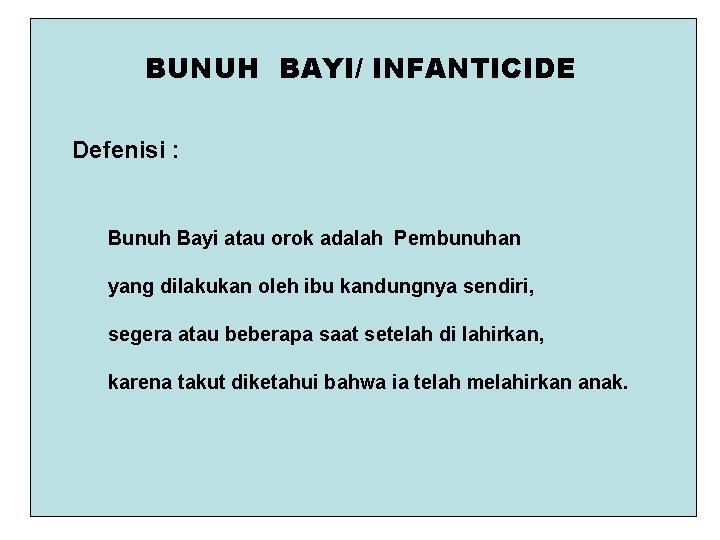 BUNUH BAYI/ INFANTICIDE

Defenisi :

Bunuh Bayi atau orok adalah Pembunuhan yang dilakukan oleh ibu kandungnya sendiri, segera atau beberapa saat setelah di lahirkan, karena takut diketahui bahwa ia telah melahirkan anak.